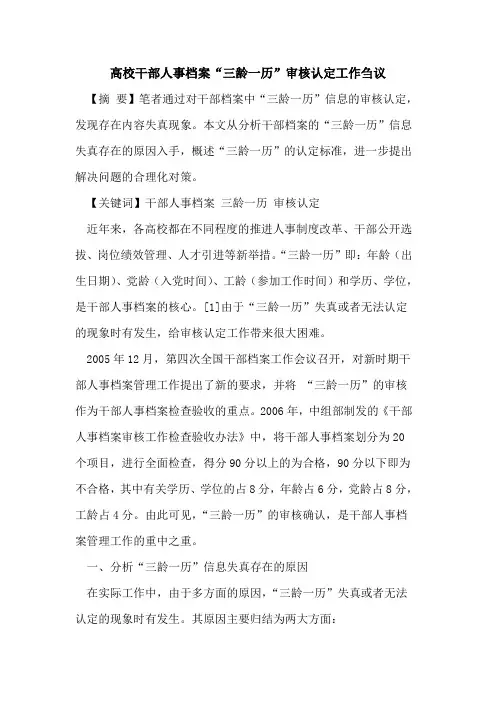 高校干部人事档案“三龄一历”审核认定工作刍议

【摘 要】笔者通过对干部档案中“三龄一历”信息的审核认定，发现存在内容失真现象。本文从分析干部档案的“三龄一历”信息失真存在的原因入手，概述“三龄一历”的认定标准，进一步提出解决问题的合理化对策。

【关键词】干部人事档案 三龄一历 审核认定

近年来，各高校都在不同程度的推进人事制度改革、干部公开选拔、岗位绩效管理、人才引进等新举措。“三龄一历”即：年龄（出生日期）、党龄（入党时间）、工龄（参加工作时间）和学历、学位，是干部人事档案的核心。[1]由于“三龄一历”失真或者无法认定的现象时有发生，给审核认定工作带来很大困难。

2005年12月，第四次全国干部档案工作会议召开，对新时期干部人事档案管理工作提出了新的要求，并将 “三龄一历”的审核作为干部人事档案检查验收的重点。2006年，中组部制发的《干部人事档案审核工作检查验收办法》中，将干部人事档案划分为20个项目，进行全面检查，得分90分以上的为合格，90分以下即为不合格，其中有关学历、学位的占8分，年龄占6分，党龄占8分，工龄占4分。由此可见，“三龄一历”的审核确认，是干部人事档案管理工作的重中之重。

一、分析“三龄一历”信息失真存在的原因

在实际工作中，由于多方面的原因，“三龄一历”失真或者无法认定的现象时有发生。其原因主要归结为两大方面：